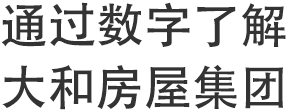 通过数字了解
大和房屋集团